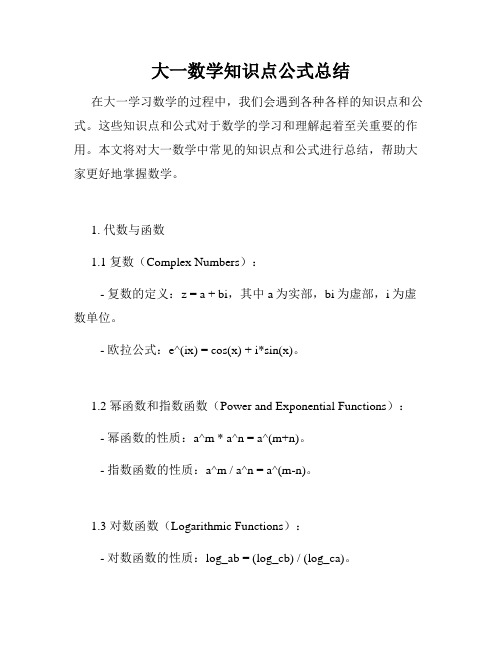 大一数学知识点公式总结

在大一学习数学的过程中，我们会遇到各种各样的知识点和公式。这些知识点和公式对于数学的学习和理解起着至关重要的作用。本文将对大一数学中常见的知识点和公式进行总结，帮助大家更好地掌握数学。

1. 代数与函数

1.1 复数（Complex Numbers）：

- 复数的定义：z = a + bi，其中 a 为实部，bi 为虚部，i 为虚数单位。

- 欧拉公式：e^(ix) = cos(x) + i*sin(x)。

1.2 幂函数和指数函数（Power and Exponential Functions）：

- 幂函数的性质：a^m * a^n = a^(m+n)。

- 指数函数的性质：a^m / a^n = a^(m-n)。

1.3 对数函数（Logarithmic Functions）：

- 对数函数的性质：log_ab = (log_cb) / (log_ca)。